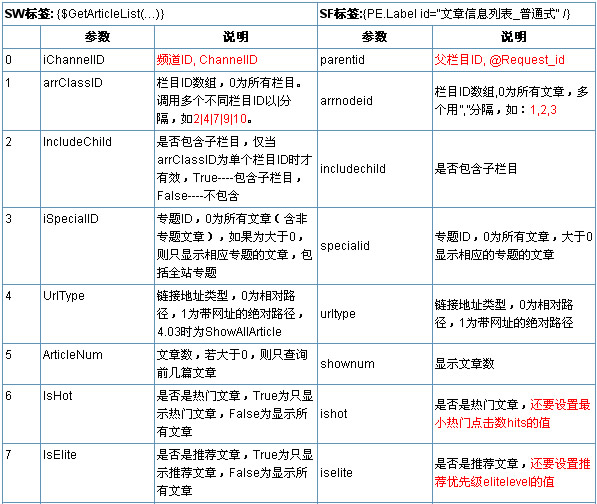 | SW标签: {$GetArticleList(...)} | | | SF标签:{PE.Label id="文章信息列表_普通式" /} | |
|---|---|---|---|---|
| | 参数 | 说明 | 参数 | 说明 |
| 0 | iChannelID | 频道ID, ChannelID | parentid | 父栏目ID, @Request_id |
| 1 | arrClassID | 栏目ID数組，0为所有栏目。调用多个不同栏目ID以\|分隔，如2\|4\|7\|9\|10。 | arrnodeid | 栏目ID数組,0为所有文章，多个用","分隔，如：1,2,3 |
| 2 | IncludeChild | 是否包含子栏目，仅当arrClassID为单个栏目ID时才有效，True----包含子栏目，False----不包含 | includechild | 是否包含子栏目 |
| 3 | iSpecialID | 专题ID，0为所有文章（含非专题文章），如果为大于0，则只显示相应专题的文章，包括全站专题 | specialid | 专题ID，0为所有文章，大于0显示相应的专题的文章 |
| 4 | UrlType | 链接地址类型，0为相对路径，1为带网址的绝对路径，4.03时为ShowAllArticle | urltype | 链接地址类型，0为相对路径，1为带网址的绝对路径 |
| 5 | ArticleNum | 文章数，若大于0，则只查询前几篇文章 | shownum | 显示文章数 |
| 6 | IsHot | 是否是热门文章，True为只显示热门文章，False为显示所有文章 | ishot | 是否是热门文章，还要设置最小热门点击数hits的值 |
| 7 | IsElite | 是否是推荐文章，True为只显示推荐文章，False为显示所有文章 | iselite | 是否是推荐文章，还要设置推荐优先级elitelevel的值 |